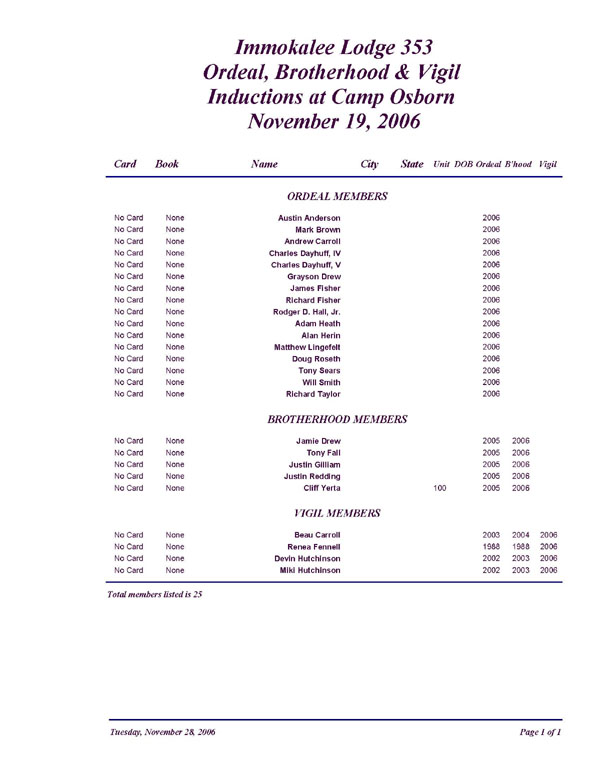 Immokalee Lodge 353
Ordeal, Brotherhood & Vigil
Inductions at Camp Osborn
November 19, 2006

| Card | Book | Name | City | State | Unit | DOB | Ordeal | B'hood | Vigil |
|---|---|---|---|---|---|---|---|---|---|
| | | ORDEAL MEMBERS | | | | | | | |
| No Card | None | Austin Anderson | | | | | 2006 | | |
| No Card | None | Mark Brown | | | | | 2006 | | |
| No Card | None | Andrew Carroll | | | | | 2006 | | |
| No Card | None | Charles Dayhuff, IV | | | | | 2006 | | |
| No Card | None | Charles Dayhuff, V | | | | | 2006 | | |
| No Card | None | Grayson Drew | | | | | 2006 | | |
| No Card | None | James Fisher | | | | | 2006 | | |
| No Card | None | Richard Fisher | | | | | 2006 | | |
| No Card | None | Rodger D. Hall, Jr. | | | | | 2006 | | |
| No Card | None | Adam Heath | | | | | 2006 | | |
| No Card | None | Alan Herin | | | | | 2006 | | |
| No Card | None | Matthew Lingefelt | | | | | 2006 | | |
| No Card | None | Doug Roseth | | | | | 2006 | | |
| No Card | None | Tony Sears | | | | | 2006 | | |
| No Card | None | Will Smith | | | | | 2006 | | |
| No Card | None | Richard Taylor | | | | | 2006 | | |
| | | BROTHERHOOD MEMBERS | | | | | | | |
| No Card | None | Jamie Drew | | | | | 2005 | 2006 | |
| No Card | None | Tony Fall | | | | | 2005 | 2006 | |
| No Card | None | Justin Gilliam | | | | | 2005 | 2006 | |
| No Card | None | Justin Redding | | | | | 2005 | 2006 | |
| No Card | None | Cliff Yerta | | | 100 | | 2005 | 2006 | |
| | | VIGIL MEMBERS | | | | | | | |
| No Card | None | Beau Carroll | | | | | 2003 | 2004 | 2006 |
| No Card | None | Renea Fennell | | | | | 1988 | 1988 | 2006 |
| No Card | None | Devin Hutchinson | | | | | 2002 | 2003 | 2006 |
| No Card | None | Miki Hutchinson | | | | | 2002 | 2003 | 2006 |

Total members listed is 25

Tuesday, November 28, 2006

Page 1 of 1